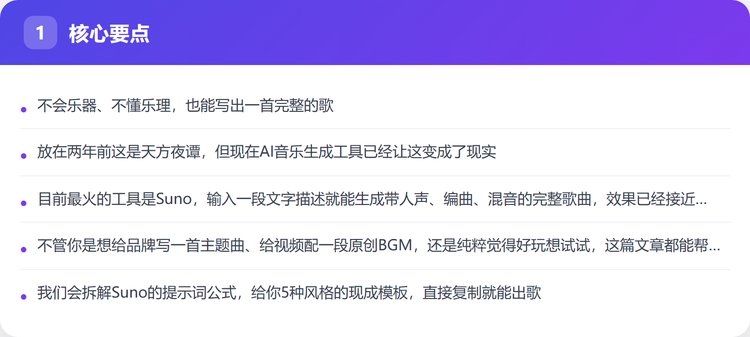 1 核心要点

• 不会乐器、不懂乐理，也能写出一首完整的歌

• 放在两年前这是天方夜谭，但现在AI音乐生成工具已经让这变成了现实

• 目前最火的工具是Suno，输入一段文字描述就能生成带人声、编曲、混音的完整歌曲，效果已经接近...

• 不管你是想给品牌写一首主题曲、给视频配一段原创BGM，还是纯粹觉得好玩想试试，这篇文章都能帮...

• 我们会拆解Suno的提示词公式，给你5种风格的现成模板，直接复制就能出歌